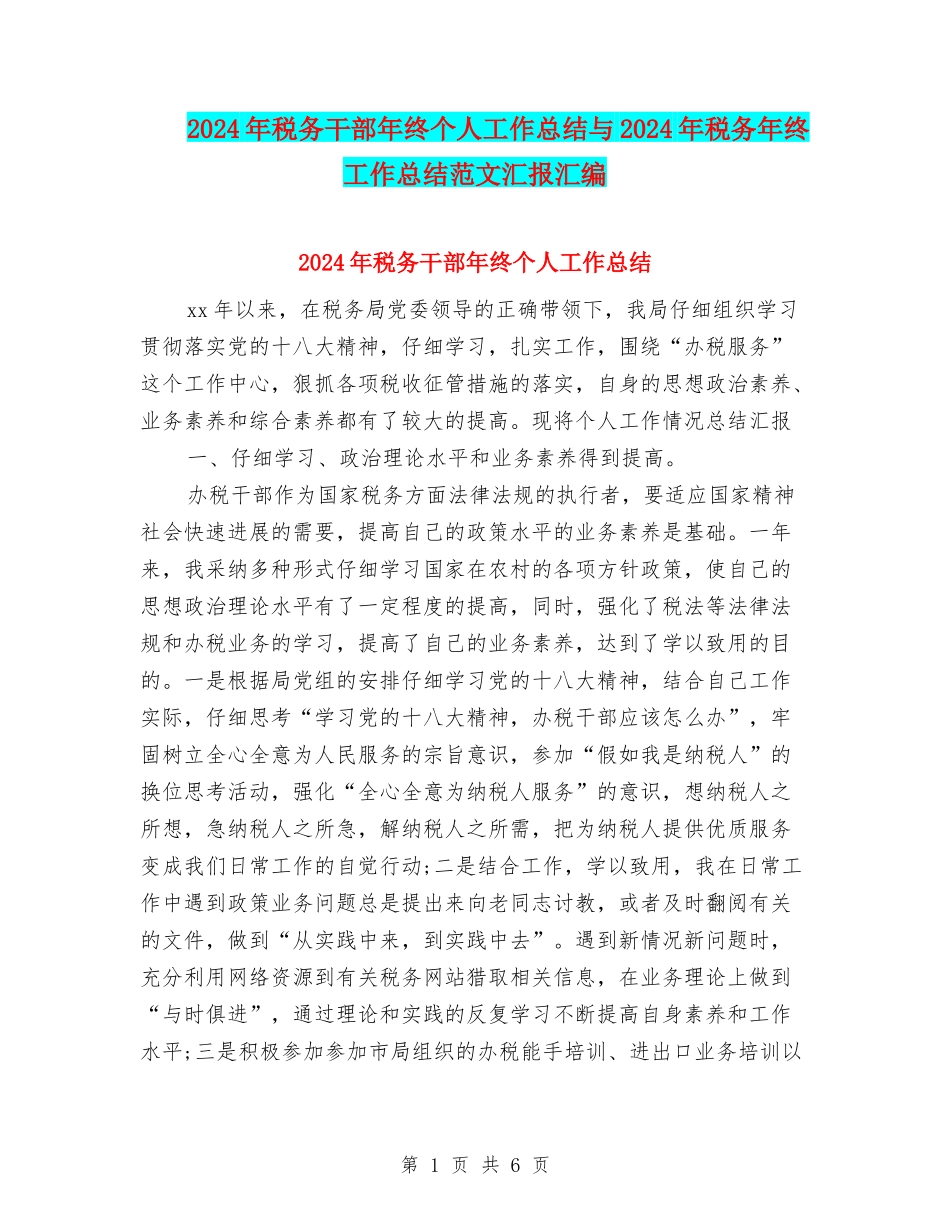 2024年税务干部年终个人工作总结与2024年税务年终工作总结范文汇报汇编

2024年税务干部年终个人工作总结

xx年以来，在税务局党委领导的正确带领下，我局仔细组织学习贯彻落实党的十八大精神，仔细学习，扎实工作，围绕“办税服务”这个工作中心，狠抓各项税收征管措施的落实，自身的思想政治素养、业务素养和综合素养都有了较大的提高。现将个人工作情况总结汇报

一、仔细学习、政治理论水平和业务素养得到提高。

办税干部作为国家税务方面法律法规的执行者，要适应国家精神社会快速进展的需要，提高自己的政策水平的业务素养是基础。一年来，我采纳多种形式仔细学习国家在农村的各项方针政策，使自己的思想政治理论水平有了一定程度的提高，同时，强化了税法等法律法规和办税业务的学习，提高了自己的业务素养，达到了学以致用的目的。一是根据局党组的安排仔细学习党的十八大精神，结合自己工作实际，仔细思考“学习党的十八大精神，办税干部应该怎么办”，牢固树立全心全意为人民服务的宗旨意识，参加“假如我是纳税人”的换位思考活动，强化“全心全意为纳税人服务”的意识，想纳税人之所想，急纳税人之所急，解纳税人之所需，把为纳税人提供优质服务变成我们日常工作的自觉行动;二是结合工作，学以致用，我在日常工作中遇到政策业务问题总是提出来向老同志讨教，或者及时翻阅有关的文件，做到“从实践中来，到实践中去”。遇到新情况新问题时，充分利用网络资源到有关税务网站猎取相关信息，在业务理论上做到“与时俱进”，通过理论和实践的反复学习不断提高自身素养和工作水平;三是积极参加参加市局组织的办税能手培训、进出口业务培训以

第 1 页 共 6 页